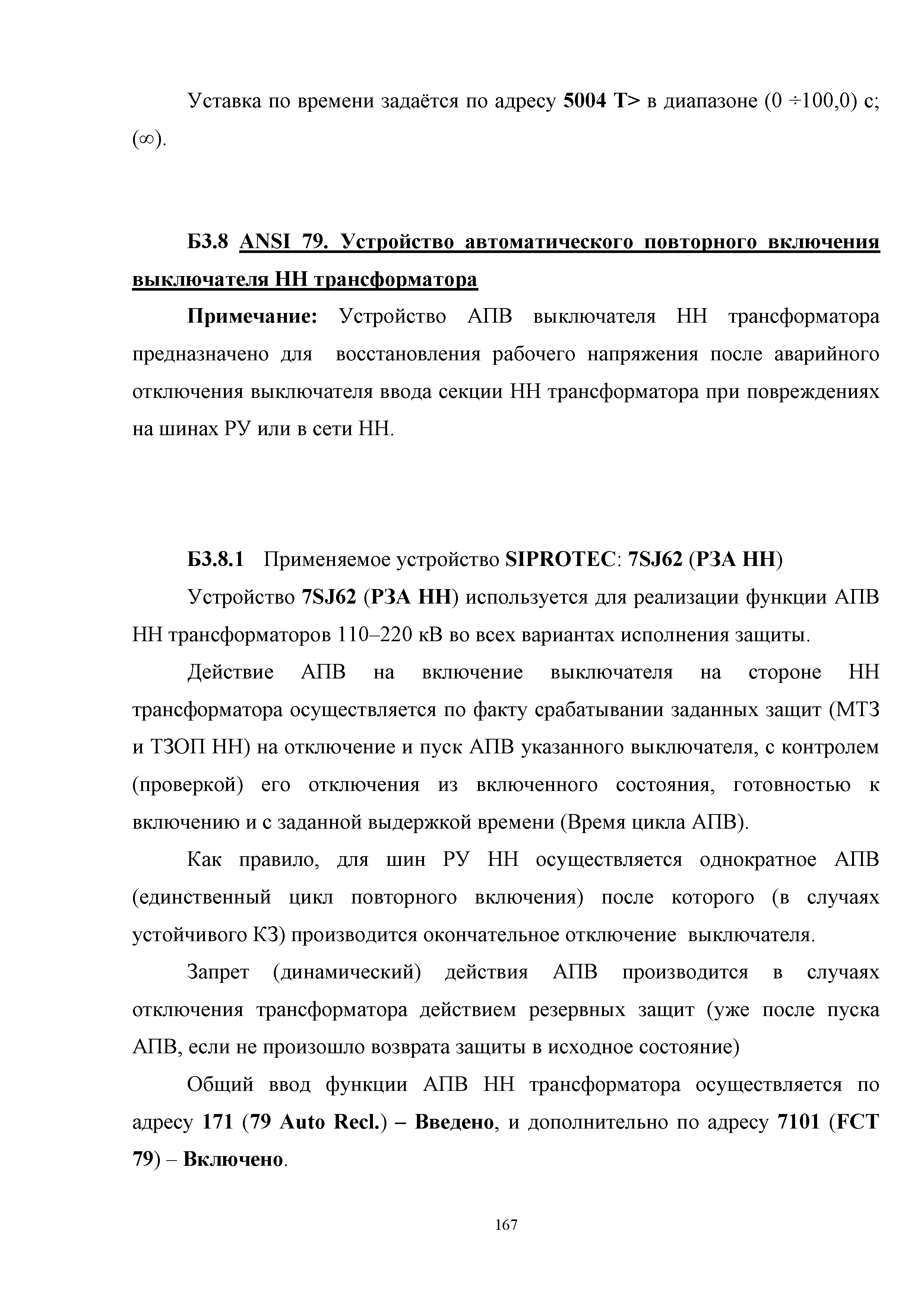 Уставка по времени задаётся по адресу 5004 T> в диапазоне (0 ÷100,0) с; (∞).

Б3.8 ANSI 79. Устройство автоматического повторного включения выключателя НН трансформатора

Примечание: Устройство АПВ выключателя НН трансформатора предназначено для восстановления рабочего напряжения после аварийного отключения выключателя ввода секции НН трансформатора при повреждениях на шинах РУ или в сети НН.

Б3.8.1 Применяемое устройство SIPROTEC: 7SJ62 (РЗА НН)

Устройство 7SJ62 (РЗА НН) используется для реализации функции АПВ НН трансформаторов 110–220 кВ во всех вариантах исполнения защиты.

Действие АПВ на включение выключателя на стороне НН трансформатора осуществляется по факту срабатывании заданных защит (МТЗ и ТЗОП НН) на отключение и пуск АПВ указанного выключателя, с контролем (проверкой) его отключения из включенного состояния, готовностью к включению и с заданной выдержкой времени (Время цикла АПВ).

Как правило, для шин РУ НН осуществляется однократное АПВ (единственный цикл повторного включения) после которого (в случаях устойчивого КЗ) производится окончательное отключение выключателя.

Запрет (динамический) действия АПВ производится в случаях отключения трансформатора действием резервных защит (уже после пуска АПВ, если не произошло возврата защиты в исходное состояние)

Общий ввод функции АПВ НН трансформатора осуществляется по адресу 171 (79 Auto Recl.) – Введено, и дополнительно по адресу 7101 (FCT 79) – Включено.

167